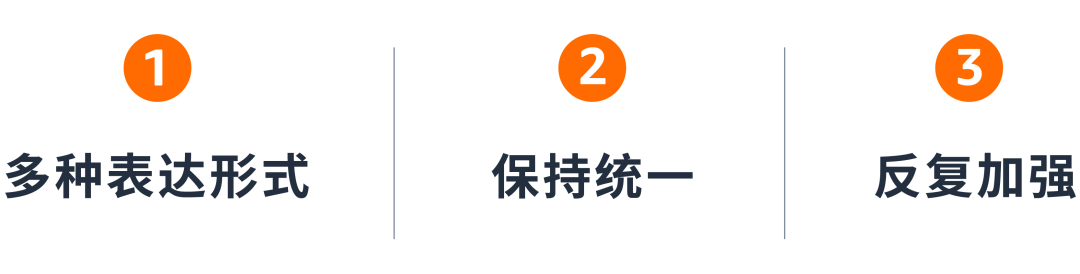 1
多种表达形式

2
保持统一

3
反复加强